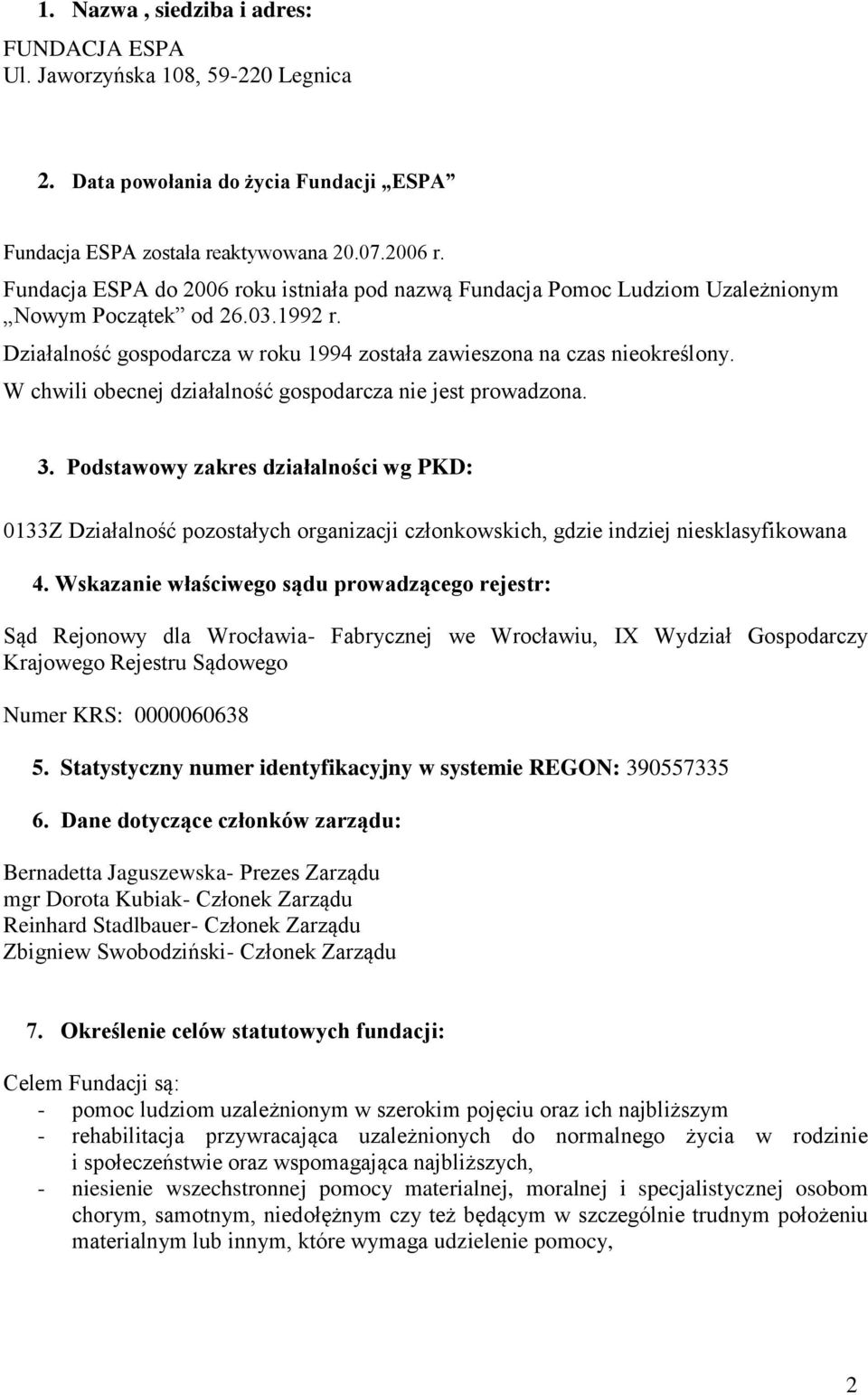 1. Nazwa , siedziba i adres:

FUNDACJA ESPA
Ul. Jaworzyńska 108, 59-220 Legnica

2. Data powołania do życia Fundacji „ESPA”

Fundacja ESPA została reaktywowana 20.07.2006 r.
Fundacja ESPA do 2006 roku istniała pod nazwą Fundacja Pomoc Ludziom Uzależnionym „Nowym Początek” od 26.03.1992 r.
Działalność gospodarcza w roku 1994 została zawieszona na czas nieokreślony.
W chwili obecnej działalność gospodarcza nie jest prowadzona.

3. Podstawowy zakres działalności wg PKD:

0133Z Działalność pozostałych organizacji członkowskich, gdzie indziej niesklasyfikowana

4. Wskazanie właściwego sądu prowadzącego rejestr:

Sąd Rejonowy dla Wrocławia- Fabrycznej we Wrocławiu, IX Wydział Gospodarczy Krajowego Rejestru Sądowego

Numer KRS: 0000060638

5. Statystyczny numer identyfikacyjny w systemie REGON: 390557335

6. Dane dotyczące członków zarządu:

Bernadetta Jaguszewska- Prezes Zarządu
mgr Dorota Kubiak- Członek Zarządu
Reinhard Stadlbauer- Członek Zarządu
Zbigniew Swobodziński- Członek Zarządu

7. Określenie celów statutowych fundacji:

Celem Fundacji są:
- pomoc ludziom uzależnionym w szerokim pojęciu oraz ich najbliższym
- rehabilitacja przywracająca uzależnionych do normalnego życia w rodzinie i społeczeństwie oraz wspomagająca najbliższych,
- niesienie wszechstronnej pomocy materialnej, moralnej i specjalistycznej osobom chorym, samotnym, niedołężnym czy też będącym w szczególnie trudnym położeniu materialnym lub innym, które wymaga udzielenie pomocy,

2